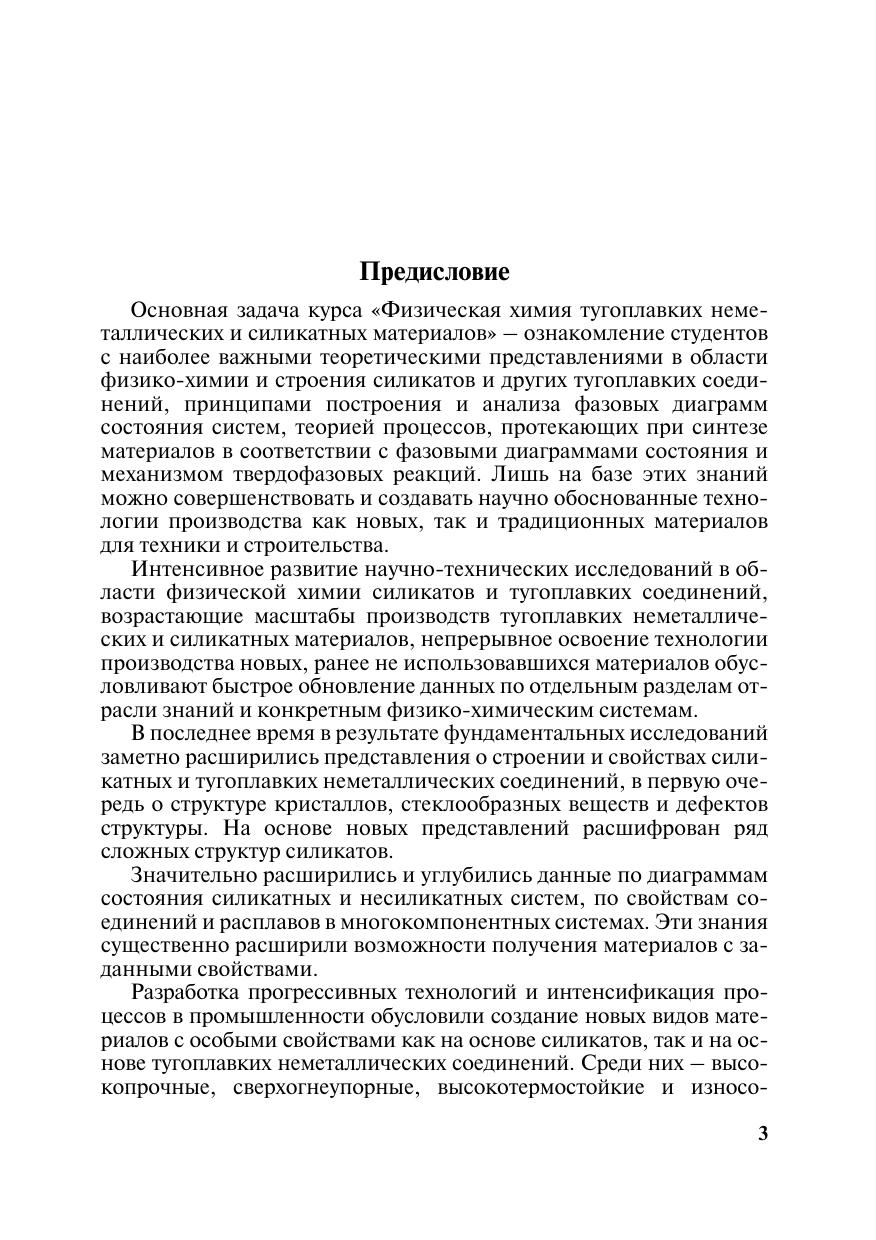 Предисловие

Основная задача курса «Физическая химия тугоплавких неметаллических и силикатных материалов» – ознакомление студентов с наиболее важными теоретическими представлениями в области физико-химии и строения силикатов и других тугоплавких соединений, принципами построения и анализа фазовых диаграмм состояния систем, теорией процессов, протекающих при синтезе материалов в соответствии с фазовыми диаграммами состояния и механизмом твердофазовых реакций. Лишь на базе этих знаний можно совершенствовать и создавать научно обоснованные технологии производства как новых, так и традиционных материалов для техники и строительства.

Интенсивное развитие научно-технических исследований в области физической химии силикатов и тугоплавких соединений, возрастающие масштабы производств тугоплавких неметаллических и силикатных материалов, непрерывное освоение технологии производства новых, ранее не использовавшихся материалов обусловливают быстрое обновление данных по отдельным разделам отрасли знаний и конкретным физико-химическим системам.

В последнее время в результате фундаментальных исследований заметно расширились представления о строении и свойствах силикатных и тугоплавких неметаллических соединений, в первую очередь о структуре кристаллов, стеклообразных веществ и дефектов структуры. На основе новых представлений расшифрован ряд сложных структур силикатов.

Значительно расширились и углубились данные по диаграммам состояния силикатных и несиликатных систем, по свойствам соединений и расплавов в многокомпонентных системах. Эти знания существенно расширили возможности получения материалов с заданными свойствами.

Разработка прогрессивных технологий и интенсификация процессов в промышленности обусловили создание новых видов материалов с особыми свойствами как на основе силикатов, так и на основе тугоплавких неметаллических соединений. Среди них – высокопрочные, сверхогнеупорные, высокотермостойкие и износо-

3